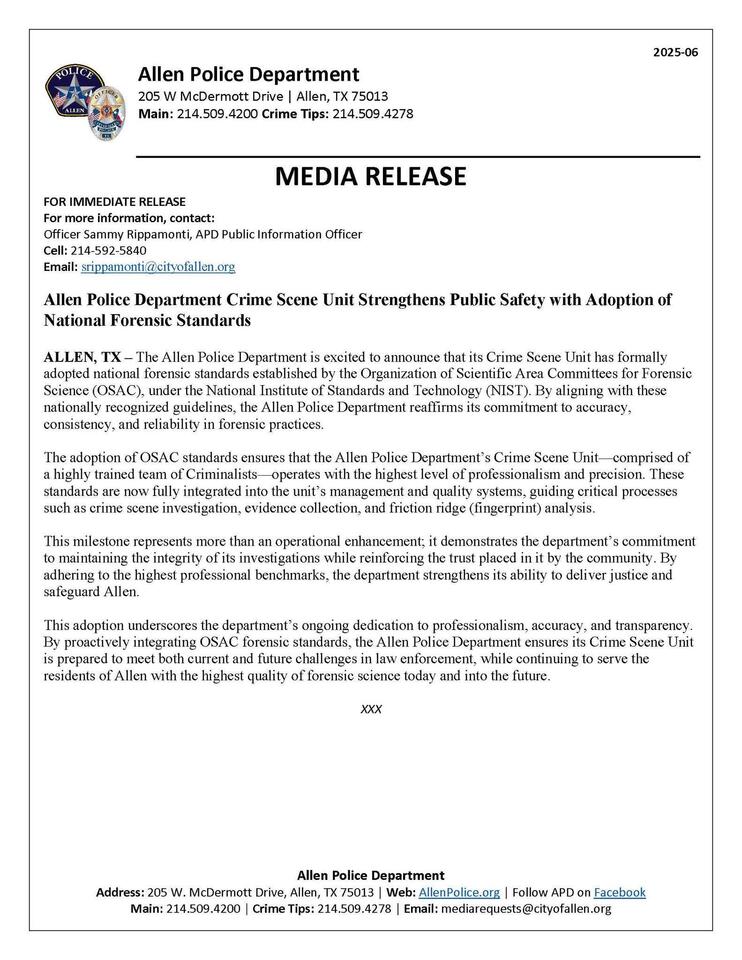 2025-06

POLICE ALLEN

Allen Police Department
205 W McDermott Drive | Allen, TX 75013
Main: 214.509.4200 Crime Tips: 214.509.4278

MEDIA RELEASE

FOR IMMEDIATE RELEASE
For more information, contact:
Officer Sammy Rippamonti, APD Public Information Officer
Cell: 214-592-5840
Email: srippamonti@cityofallen.org

Allen Police Department Crime Scene Unit Strengthens Public Safety with Adoption of National Forensic Standards

ALLEN, TX – The Allen Police Department is excited to announce that its Crime Scene Unit has formally adopted national forensic standards established by the Organization of Scientific Area Committees for Forensic Science (OSAC), under the National Institute of Standards and Technology (NIST). By aligning with these nationally recognized guidelines, the Allen Police Department reaffirms its commitment to accuracy, consistency, and reliability in forensic practices.

The adoption of OSAC standards ensures that the Allen Police Department's Crime Scene Unit—comprised of a highly trained team of Criminalists—operates with the highest level of professionalism and precision. These standards are now fully integrated into the unit's management and quality systems, guiding critical processes such as crime scene investigation, evidence collection, and friction ridge (fingerprint) analysis.

This milestone represents more than an operational enhancement; it demonstrates the department's commitment to maintaining the integrity of its investigations while reinforcing the trust placed in it by the community. By adhering to the highest professional benchmarks, the department strengthens its ability to deliver justice and safeguard Allen.

This adoption underscores the department's ongoing dedication to professionalism, accuracy, and transparency. By proactively integrating OSAC forensic standards, the Allen Police Department ensures its Crime Scene Unit is prepared to meet both current and future challenges in law enforcement, while continuing to serve the residents of Allen with the highest quality of forensic science today and into the future.

XXX

Allen Police Department
Address: 205 W. McDermott Drive, Allen, TX 75013 | Web: AllenPolice.org | Follow APD on Facebook
Main: 214.509.4200 | Crime Tips: 214.509.4278 | Email: mediarequests@cityofallen.org